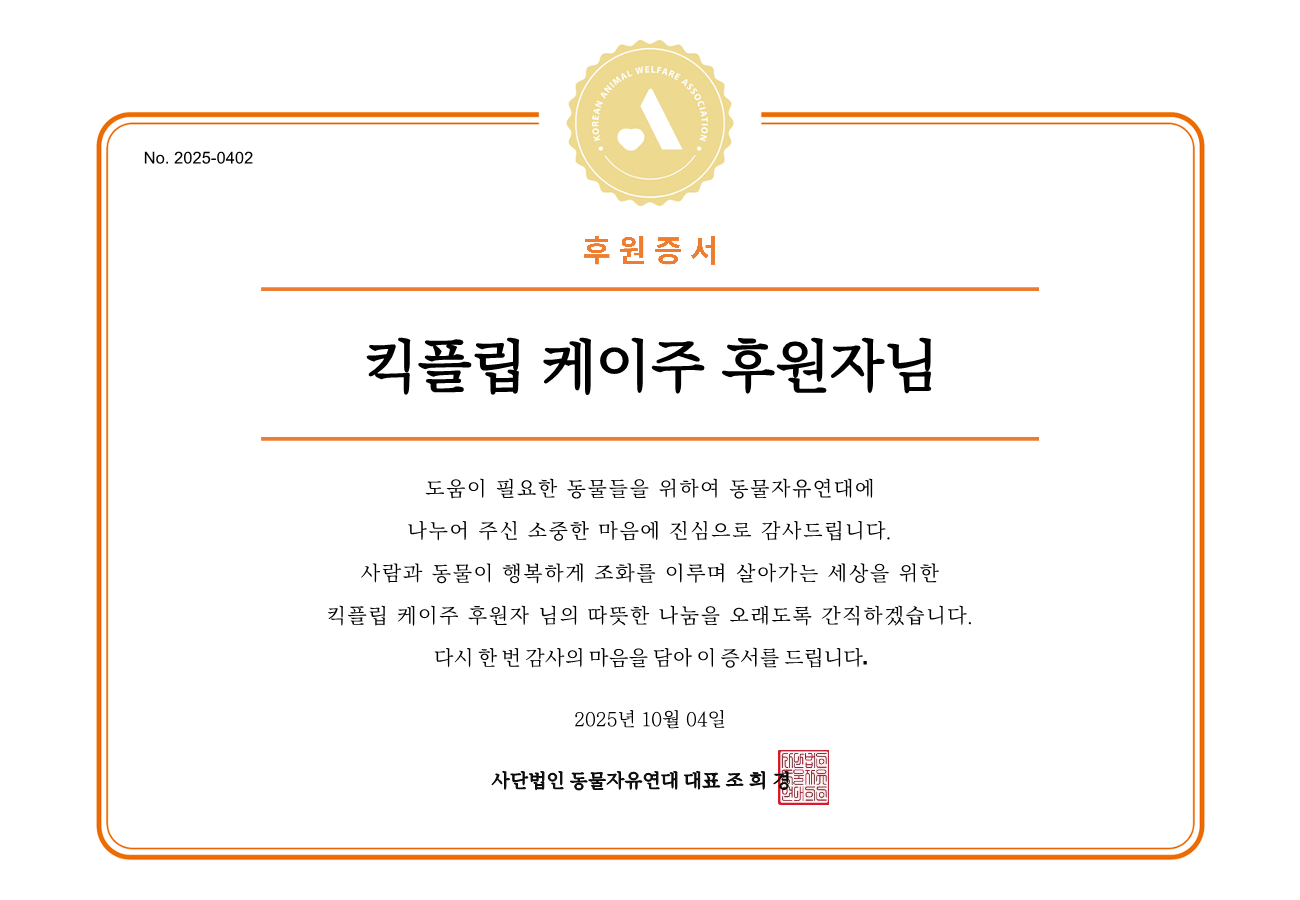 KOREAN ANIMAL WELFARE ASSOCIATION

No. 2025-0402

후원증서

킥플립 케이주 후원자님

도움이 필요한 동물들을 위하여 동물자유연대에
나누어 주신 소중한 마음에 진심으로 감사드립니다.
사람과 동물이 행복하게 조화를 이루며 살아가는 세상을 위한
킥플립 케이주 후원자 님의 따뜻한 나눔을 오래도록 간직하겠습니다.
다시 한 번 감사의 마음을 담아 이 증서를 드립니다.

2025년 10월 04일

사단법인 동물자유연대 대표 조 희 경